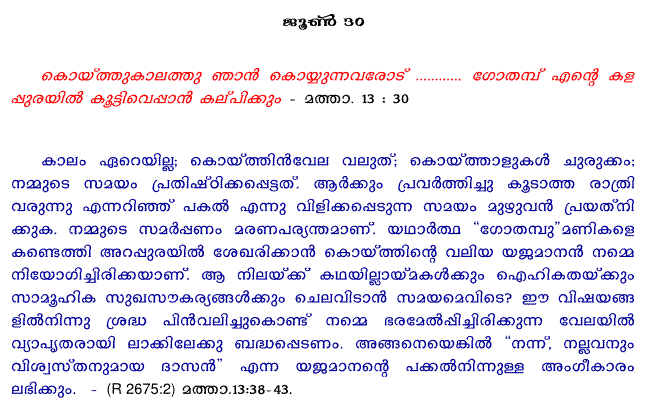 ജൂൺ 30

കൊയ്ത്തുകാലത്തു ഞാൻ കൊയ്യുന്നവരോട് ............ ഗോതമ്പ് എന്റെ കളപ്പുരയിൽ കൂട്ടിവെപ്പാൻ കല്പിക്കും - മത്താ. 13 : 30

കാലം ഏറെയില്ല; കൊയ്ത്തിൻവേല വലുത്; കൊയ്ത്താളുകൾ ചുരുക്കം; നമ്മുടെ സമയം പ്രതിഷ്ഠിക്കപ്പെട്ടത്. ആർക്കും പ്രവർത്തിച്ചു കൂടാത്ത രാത്രി വരുന്നു എന്നറിഞ്ഞ് പകൽ എന്നു വിളിക്കപ്പെടുന്ന സമയം മുഴുവൻ പ്രയത്നിക്കുക. നമ്മുടെ സമർപ്പണം മരണപര്യന്തമാണ്. യഥാർത്ഥ "ഗോതമ്പു"മണികളെ കണ്ടെത്തി അറപ്പുരയിൽ ശേഖരിക്കാൻ കൊയ്ത്തിന്റെ വലിയ യജമാനൻ നമ്മെ നിയോഗിച്ചിരിക്കയാണ്. ആ നിലയ്ക്ക് കഥയില്ലായ്മകൾക്കും ഐഹികതയ്ക്കും സാമൂഹിക സുഖസൗകര്യങ്ങൾക്കും ചെലവിടാൻ സമയമെവിടെ? ഈ വിഷയങ്ങളിൽനിന്നു ശ്രദ്ധ പിൻവലിച്ചുകൊണ്ട് നമ്മെ ഭരമേൽപ്പിച്ചിരിക്കുന്ന വേലയിൽ വ്യാപൃതരായി ലാക്കിലേക്കു ബദ്ധപ്പെടണം. അങ്ങനെയെങ്കിൽ "നന്ന്, നല്ലവനും വിശ്വസ്തനുമായ ദാസൻ" എന്ന യജമാനന്റെ പക്കൽനിന്നുള്ള അംഗീകാരം ലഭിക്കും. - (R 2675:2) മത്താ.13:38-43.